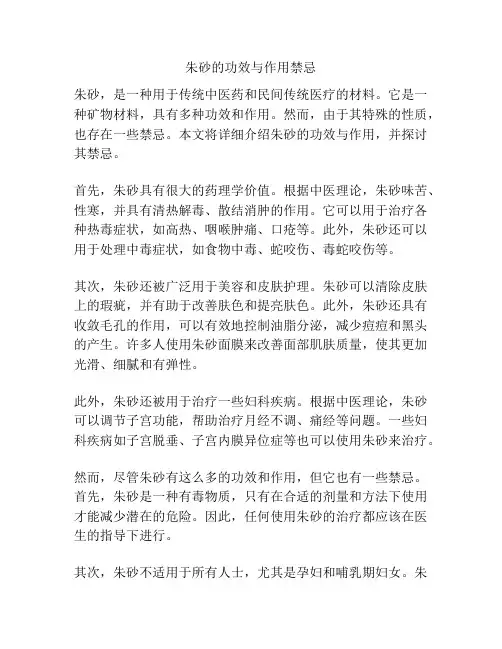 朱砂的功效与作用禁忌

朱砂，是一种用于传统中医药和民间传统医疗的材料。它是一种矿物材料，具有多种功效和作用。然而，由于其特殊的性质，也存在一些禁忌。本文将详细介绍朱砂的功效与作用，并探讨其禁忌。

首先，朱砂具有很大的药理学价值。根据中医理论，朱砂味苦、性寒，并具有清热解毒、散结消肿的作用。它可以用于治疗各种热毒症状，如高热、咽喉肿痛、口疮等。此外，朱砂还可以用于处理中毒症状，如食物中毒、蛇咬伤、毒蛇咬伤等。

其次，朱砂还被广泛用于美容和皮肤护理。朱砂可以清除皮肤上的瑕疵，并有助于改善肤色和提亮肤色。此外，朱砂还具有收敛毛孔的作用，可以有效地控制油脂分泌，减少痘痘和黑头的产生。许多人使用朱砂面膜来改善面部肌肤质量，使其更加光滑、细腻和有弹性。

此外，朱砂还被用于治疗一些妇科疾病。根据中医理论，朱砂可以调节子宫功能，帮助治疗月经不调、痛经等问题。一些妇科疾病如子宫脱垂、子宫内膜异位症等也可以使用朱砂来治疗。

然而，尽管朱砂有这么多的功效和作用，但它也有一些禁忌。首先，朱砂是一种有毒物质，只有在合适的剂量和方法下使用才能减少潜在的危险。因此，任何使用朱砂的治疗都应该在医生的指导下进行。

其次，朱砂不适用于所有人士，尤其是孕妇和哺乳期妇女。朱